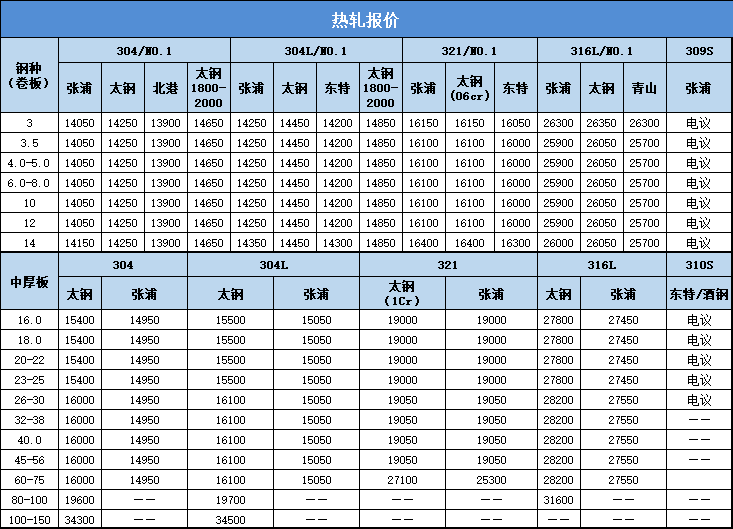 热轧报价

| 钢种(卷板) | 304/NO.1 |  |  |  | 304L/NO.1 |  |  |  | 321/NO.1 |  |  | 316L/NO.1 |  |  | 309S |
|---|---|---|---|---|---|---|---|---|---|---|---|---|---|---|---|
|  | 张浦 | 太钢 | 北港 | 太钢1800-2000 | 张浦 | 太钢 | 东特 | 太钢1800-2000 | 张浦 | 太钢(06cr) | 东特 | 张浦 | 太钢 | 青山 | 张浦 |
| 3 | 14050 | 14250 | 13900 | 14650 | 14250 | 14450 | 14200 | 14850 | 16150 | 16150 | 16050 | 26300 | 26350 | 26300 | 电议 |
| 3.5 | 14050 | 14250 | 13900 | 14650 | 14250 | 14450 | 14200 | 14850 | 16100 | 16100 | 16000 | 25900 | 26050 | 25700 | 电议 |
| 4.0-5.0 | 14050 | 14250 | 13900 | 14650 | 14250 | 14450 | 14200 | 14850 | 16100 | 16100 | 16000 | 25900 | 26050 | 25700 | 电议 |
| 6.0-8.0 | 14050 | 14250 | 13900 | 14650 | 14250 | 14450 | 14200 | 14850 | 16100 | 16100 | 16000 | 25900 | 26050 | 25700 | 电议 |
| 10 | 14050 | 14250 | 13900 | 14650 | 14250 | 14450 | 14200 | 14850 | 16100 | 16100 | 16000 | 25900 | 26050 | 25700 | 电议 |
| 12 | 14050 | 14250 | 13900 | 14650 | 14250 | 14450 | 14200 | 14850 | 16100 | 16100 | 16000 | 25900 | 26050 | 25700 | 电议 |
| 14 | 14150 | 14250 | 13900 | 14650 | 14350 | 14450 | 14300 | 14850 | 16400 | 16400 | 16300 | 26000 | 26050 | 25700 | 电议 |

| 中厚板 | 304 |  | 304L |  | 321 |  | 316L |  | 310S |
|---|---|---|---|---|---|---|---|---|---|
|  | 太钢 | 张浦 | 太钢 | 张浦 | 太钢(1Cr) | 张浦 | 太钢 | 张浦 | 东特/酒钢 |
| 16.0 | 15400 | 14950 | 15500 | 15050 | 19000 | 19000 | 27800 | 27450 | 电议 |
| 18.0 | 15400 | 14950 | 15500 | 15050 | 19000 | 19000 | 27800 | 27450 | 电议 |
| 20-22 | 15400 | 14950 | 15500 | 15050 | 19000 | 19000 | 27800 | 27450 | 电议 |
| 23-25 | 15400 | 14950 | 15500 | 15050 | 19000 | 19000 | 27800 | 27450 | 电议 |
| 26-30 | 16000 | 14950 | 16100 | 15050 | 19050 | 19050 | 28200 | 27550 | 电议 |
| 32-38 | 16000 | 14950 | 16100 | 15050 | 19050 | 19050 | 28200 | 27550 | -- |
| 40.0 | 16000 | 14950 | 16100 | 15050 | 19050 | 19050 | 28200 | 27550 | -- |
| 45-56 | 16000 | 14950 | 16100 | 15050 | 19050 | 19050 | 28200 | 27550 | -- |
| 60-75 | 16000 | 14950 | 16100 | 15050 | 27100 | 25300 | 28200 | 27550 |  |
| 80-100 | 19600 | -- | 19700 | -- | -- | -- | 31600 | -- | -- |
| 100-150 | 34300 | -- | 34500 | -- | -- | -- | -- | -- | -- |